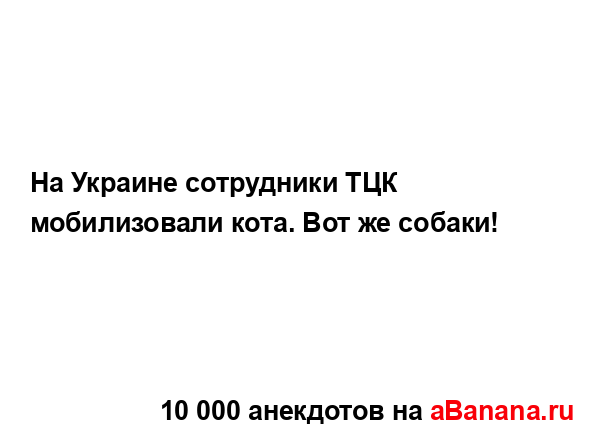 На Украине сотрудники ТЦК мобилизовали кота. Вот же собаки!

10 000 анекдотов на aBanana.ru